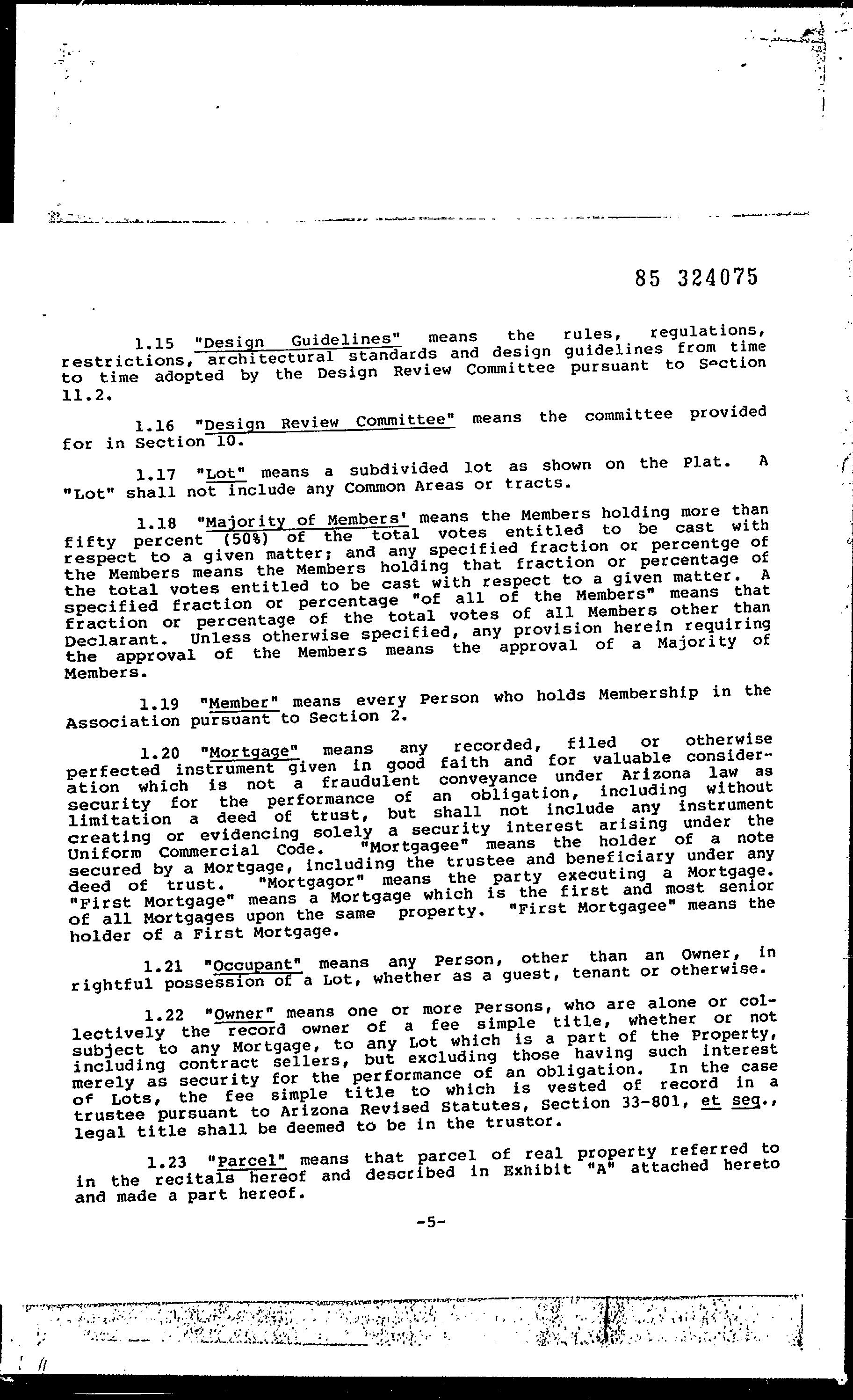 85 324075

1.15 "Design Guidelines" means the rules, regulations, restrictions, architectural standards and design guidelines from time to time adopted by the Design Review Committee pursuant to Section 11.2.

1.16 "Design Review Committee" means the committee provided for in Section 10.

1.17 "Lot" means a subdivided lot as shown on the Plat. A "Lot" shall not include any Common Areas or tracts.

1.18 "Majority of Members' means the Members holding more than fifty percent (50%) of the total votes entitled to be cast with respect to a given matter; and any specified fraction or percentge of the Members means the Members holding that fraction or percentage of the total votes entitled to be cast with respect to a given matter. A specified fraction or percentage "of all of the Members" means that fraction or percentage of the total votes of all Members other than Declarant. Unless otherwise specified, any provision herein requiring the approval of the Members means the approval of a Majority of Members.

1.19 "Member" means every Person who holds Membership in the Association pursuant to Section 2.

1.20 "Mortgage" means any recorded, filed or otherwise perfected instrument given in good faith and for valuable consideration which is not a fraudulent conveyance under Arizona law as security for the performance of an obligation, including without limitation a deed of trust, but shall not include any instrument creating or evidencing solely a security interest arising under the Uniform Commercial Code. "Mortgagee" means the holder of a note secured by a Mortgage, including the trustee and beneficiary under any deed of trust. "Mortgagor" means the party executing a Mortgage. "First Mortgage" means a Mortgage which is the first and most senior of all Mortgages upon the same property. "First Mortgagee" means the holder of a First Mortgage.

1.21 "Occupant" means any Person, other than an Owner, in rightful possession of a Lot, whether as a guest, tenant or otherwise.

1.22 "Owner" means one or more Persons, who are alone or collectively the record owner of a fee simple title, whether or not subject to any Mortgage, to any Lot which is a part of the Property, including contract sellers, but excluding those having such interest merely as security for the performance of an obligation. In the case of Lots, the fee simple title to which is vested of record in a trustee pursuant to Arizona Revised Statutes, Section 33-801, et seq., legal title shall be deemed to be in the trustor.

1.23 "Parcel" means that parcel of real property referred to in the recitals hereof and described in Exhibit "A" attached hereto and made a part hereof.

-5-